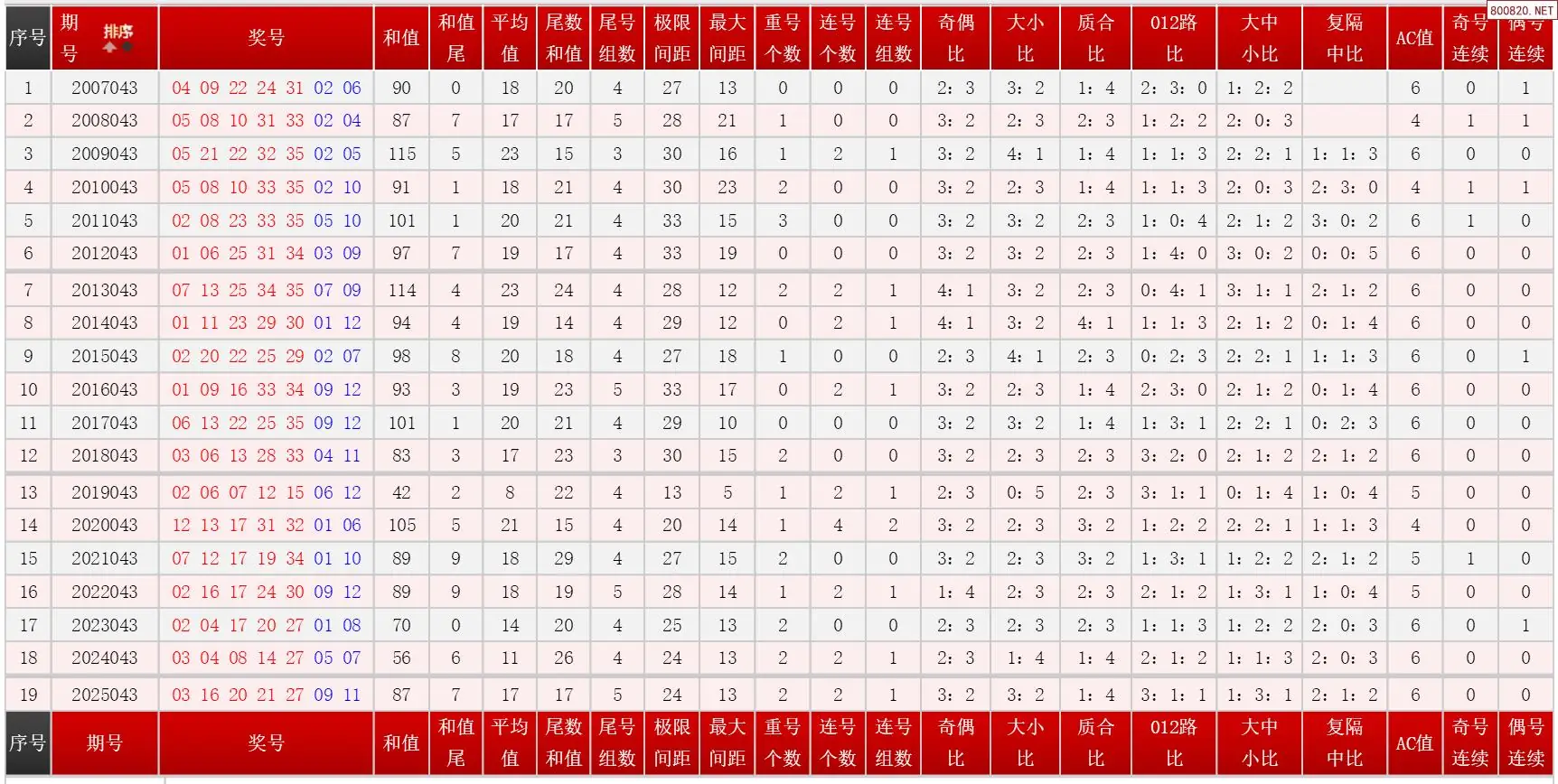 800820.NET

| 序号 | 期号 排序 | 奖号 | 和值 | 和值尾 | 平均值 | 尾数和值 | 尾号组数 | 极限间距 | 最大间距 | 重号个数 | 连号个数 | 连号组数 | 奇偶比 | 大小比 | 质合比 | 012路比 | 大中小比 | 复隔中比 | AC值 | 奇号连续 | 偶号连续 |
|---|---|---|---|---|---|---|---|---|---|---|---|---|---|---|---|---|---|---|---|---|---|
| 1 | 2007043 | 04 09 22 24 31 02 06 | 90 | 0 | 18 | 20 | 4 | 27 | 13 | 0 | 0 | 0 | 2: 3 | 3: 2 | 1: 4 | 2: 3: 0 | 1: 2: 2 | | 6 | 0 | 1 |
| 2 | 2008043 | 05 08 10 31 33 02 04 | 87 | 7 | 17 | 17 | 5 | 28 | 21 | 1 | 0 | 0 | 3: 2 | 2: 3 | 2: 3 | 1: 2: 2 | 2: 0: 3 | | 4 | 1 | 1 |
| 3 | 2009043 | 05 21 22 32 35 02 05 | 115 | 5 | 23 | 15 | 3 | 30 | 16 | 1 | 2 | 1 | 3: 2 | 4: 1 | 1: 4 | 1: 1: 3 | 2: 2: 1 | 1: 1: 3 | 6 | 0 | 0 |
| 4 | 2010043 | 05 08 10 33 35 02 10 | 91 | 1 | 18 | 21 | 4 | 30 | 23 | 2 | 0 | 0 | 3: 2 | 2: 3 | 1: 4 | 1: 1: 3 | 2: 0: 3 | 2: 3: 0 | 4 | 1 | 1 |
| 5 | 2011043 | 02 08 23 33 35 05 10 | 101 | 1 | 20 | 21 | 4 | 33 | 15 | 3 | 0 | 0 | 3: 2 | 3: 2 | 2: 3 | 1: 0: 4 | 2: 1: 2 | 3: 0: 2 | 6 | 1 | 0 |
| 6 | 2012043 | 01 06 25 31 34 03 09 | 97 | 7 | 19 | 17 | 4 | 33 | 19 | 0 | 0 | 0 | 3: 2 | 3: 2 | 2: 3 | 1: 4: 0 | 3: 0: 2 | 0: 0: 5 | 6 | 0 | 0 |
| 7 | 2013043 | 07 13 25 34 35 07 09 | 114 | 4 | 23 | 24 | 4 | 28 | 12 | 2 | 2 | 1 | 4: 1 | 3: 2 | 2: 3 | 0: 4: 1 | 3: 1: 1 | 2: 1: 2 | 6 | 0 | 0 |
| 8 | 2014043 | 01 11 23 29 30 01 12 | 94 | 4 | 19 | 14 | 4 | 29 | 12 | 0 | 2 | 1 | 4: 1 | 3: 2 | 4: 1 | 1: 1: 3 | 2: 1: 2 | 0: 1: 4 | 6 | 0 | 0 |
| 9 | 2015043 | 02 20 22 25 29 02 07 | 98 | 8 | 20 | 18 | 4 | 27 | 18 | 1 | 0 | 0 | 2: 3 | 4: 1 | 2: 3 | 0: 2: 3 | 2: 2: 1 | 1: 1: 3 | 6 | 0 | 1 |
| 10 | 2016043 | 01 09 16 33 34 09 12 | 93 | 3 | 19 | 23 | 5 | 33 | 17 | 0 | 2 | 1 | 3: 2 | 2: 3 | 1: 4 | 2: 3: 0 | 2: 1: 2 | 0: 1: 4 | 6 | 0 | 0 |
| 11 | 2017043 | 06 13 22 25 35 09 12 | 101 | 1 | 20 | 21 | 4 | 29 | 10 | 0 | 0 | 0 | 3: 2 | 3: 2 | 1: 4 | 1: 3: 1 | 2: 2: 1 | 0: 2: 3 | 6 | 0 | 0 |
| 12 | 2018043 | 03 06 13 28 33 04 11 | 83 | 3 | 17 | 23 | 3 | 30 | 15 | 2 | 0 | 0 | 3: 2 | 2: 3 | 2: 3 | 3: 2: 0 | 2: 1: 2 | 2: 1: 2 | 6 | 0 | 0 |
| 13 | 2019043 | 02 06 07 12 15 06 12 | 42 | 2 | 8 | 22 | 4 | 13 | 5 | 1 | 2 | 1 | 2: 3 | 0: 5 | 2: 3 | 3: 1: 1 | 0: 1: 4 | 1: 0: 4 | 5 | 0 | 0 |
| 14 | 2020043 | 12 13 17 31 32 01 06 | 105 | 5 | 21 | 15 | 4 | 20 | 14 | 1 | 4 | 2 | 3: 2 | 2: 3 | 3: 2 | 1: 2: 2 | 2: 2: 1 | 1: 1: 3 | 4 | 0 | 0 |
| 15 | 2021043 | 07 12 17 19 34 01 10 | 89 | 9 | 18 | 29 | 4 | 27 | 15 | 2 | 0 | 0 | 3: 2 | 2: 3 | 3: 2 | 1: 3: 1 | 1: 2: 2 | 2: 1: 2 | 5 | 1 | 0 |
| 16 | 2022043 | 02 16 17 24 30 09 12 | 89 | 9 | 18 | 19 | 5 | 28 | 14 | 1 | 2 | 1 | 1: 4 | 2: 3 | 2: 3 | 2: 1: 2 | 1: 3: 1 | 1: 0: 4 | 5 | 0 | 0 |
| 17 | 2023043 | 02 04 17 20 27 01 08 | 70 | 0 | 14 | 20 | 4 | 25 | 13 | 2 | 0 | 0 | 2: 3 | 2: 3 | 2: 3 | 1: 1: 3 | 1: 2: 2 | 2: 0: 3 | 6 | 0 | 1 |
| 18 | 2024043 | 03 04 08 14 27 05 07 | 56 | 6 | 11 | 26 | 4 | 24 | 13 | 2 | 2 | 1 | 2: 3 | 1: 4 | 1: 4 | 2: 1: 2 | 1: 1: 3 | 2: 0: 3 | 6 | 0 | 0 |
| 19 | 2025043 | 03 16 20 21 27 09 11 | 87 | 7 | 17 | 17 | 5 | 24 | 13 | 2 | 2 | 1 | 3: 2 | 3: 2 | 1: 4 | 3: 1: 1 | 1: 3: 1 | 2: 1: 2 | 6 | 0 | 0 |
| 序号 | 期号 | 奖号 | 和值 | 和值尾 | 平均值 | 尾数和值 | 尾号组数 | 极限间距 | 最大间距 | 重号个数 | 连号个数 | 连号组数 | 奇偶比 | 大小比 | 质合比 | 012路比 | 大中小比 | 复隔中比 | AC值 | 奇号连续 | 偶号连续 |